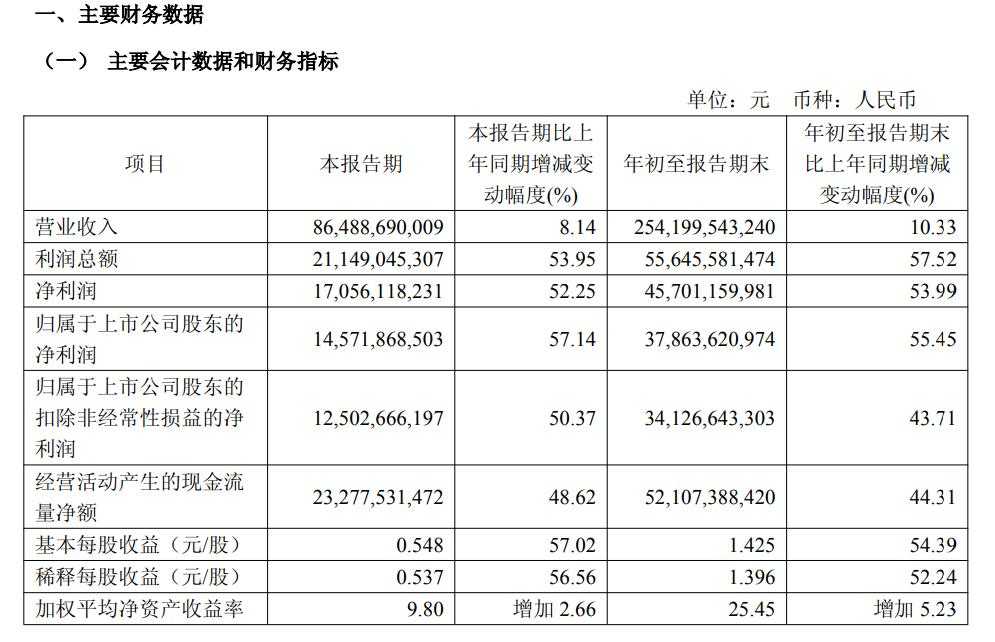 一、主要财务数据

（一） 主要会计数据和财务指标

单位：元 币种：人民币

| 项目 | 本报告期 | 本报告期比上年同期增减变动幅度(%) | 年初至报告期末 | 年初至报告期末比上年同期增减变动幅度(%) |
|---|---|---|---|---|
| 营业收入 | 86,488,690,009 | 8.14 | 254,199,543,240 | 10.33 |
| 利润总额 | 21,149,045,307 | 53.95 | 55,645,581,474 | 57.52 |
| 净利润 | 17,056,118,231 | 52.25 | 45,701,159,981 | 53.99 |
| 归属于上市公司股东的净利润 | 14,571,868,503 | 57.14 | 37,863,620,974 | 55.45 |
| 归属于上市公司股东的扣除非经常性损益的净利润 | 12,502,666,197 | 50.37 | 34,126,643,303 | 43.71 |
| 经营活动产生的现金流量净额 | 23,277,531,472 | 48.62 | 52,107,388,420 | 44.31 |
| 基本每股收益（元/股） | 0.548 | 57.02 | 1.425 | 54.39 |
| 稀释每股收益（元/股） | 0.537 | 56.56 | 1.396 | 52.24 |
| 加权平均净资产收益率 | 9.80 | 增加 2.66 | 25.45 | 增加 5.23 |